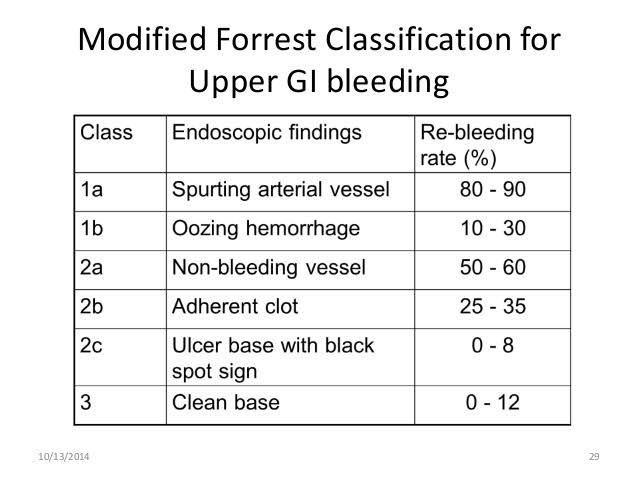 Modified Forrest Classification for Upper GI bleeding

| Class | Endoscopic findings | Re-bleeding rate (%) |
|---|---|---|
| 1a | Spurting arterial vessel | 80 - 90 |
| 1b | Oozing hemorrhage | 10 - 30 |
| 2a | Non-bleeding vessel | 50 - 60 |
| 2b | Adherent clot | 25 - 35 |
| 2c | Ulcer base with black spot sign | 0 - 8 |
| 3 | Clean base | 0 - 12 |

10/13/2014

29